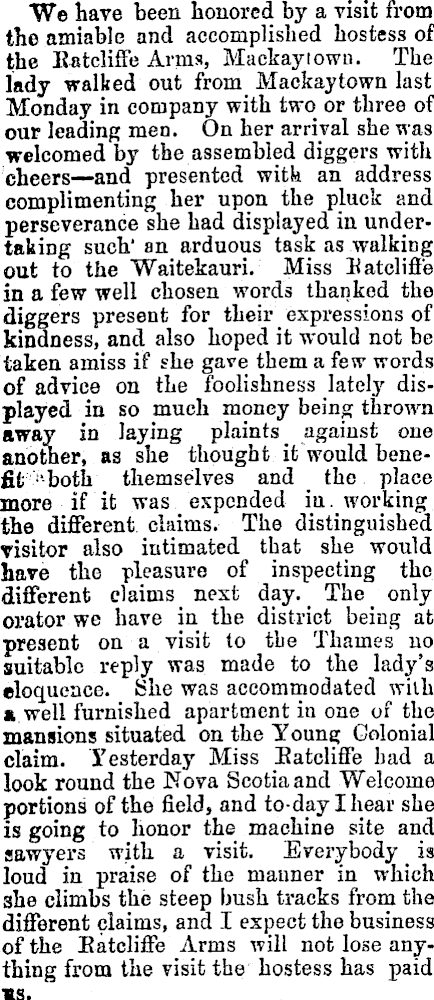 We have been honored by a visit from the amiable and accomplished hostess of the Ratcliffe Arms, Mackaytown. The lady walked out from Mackaytown last Monday in company with two or three of our leading men. On her arrival she was welcomed by the assembled diggers with cheers—and presented with an address complimenting her upon the pluck and perseverance she had displayed in undertaking such an arduous task as walking out to the Waitekauri. Miss Ratcliffe in a few well chosen words thanked the diggers present for their expressions of kindness, and also hoped it would not be taken amiss if she gave them a few words of advice on the foolishness lately displayed in so much money being thrown away in laying plaints against one another, as she thought it would benefit both themselves and the place more if it was expended in working the different claims. The distinguished visitor also intimated that she would have the pleasure of inspecting the different claims next day. The only orator we have in the district being at present on a visit to the Thames no suitable reply was made to the lady's eloquence. She was accommodated with a well furnished apartment in one of the mansions situated on the Young Colonial claim. Yesterday Miss Ratcliffe had a look round the Nova Scotia and Welcome portions of the field, and to-day I hear she is going to honor the machine site and sawyers with a visit. Everybody is loud in praise of the manner in which she climbs the steep bush tracks from the different claims, and I expect the business of the Ratcliffe Arms will not lose anything from the visit the hostess has paid us.